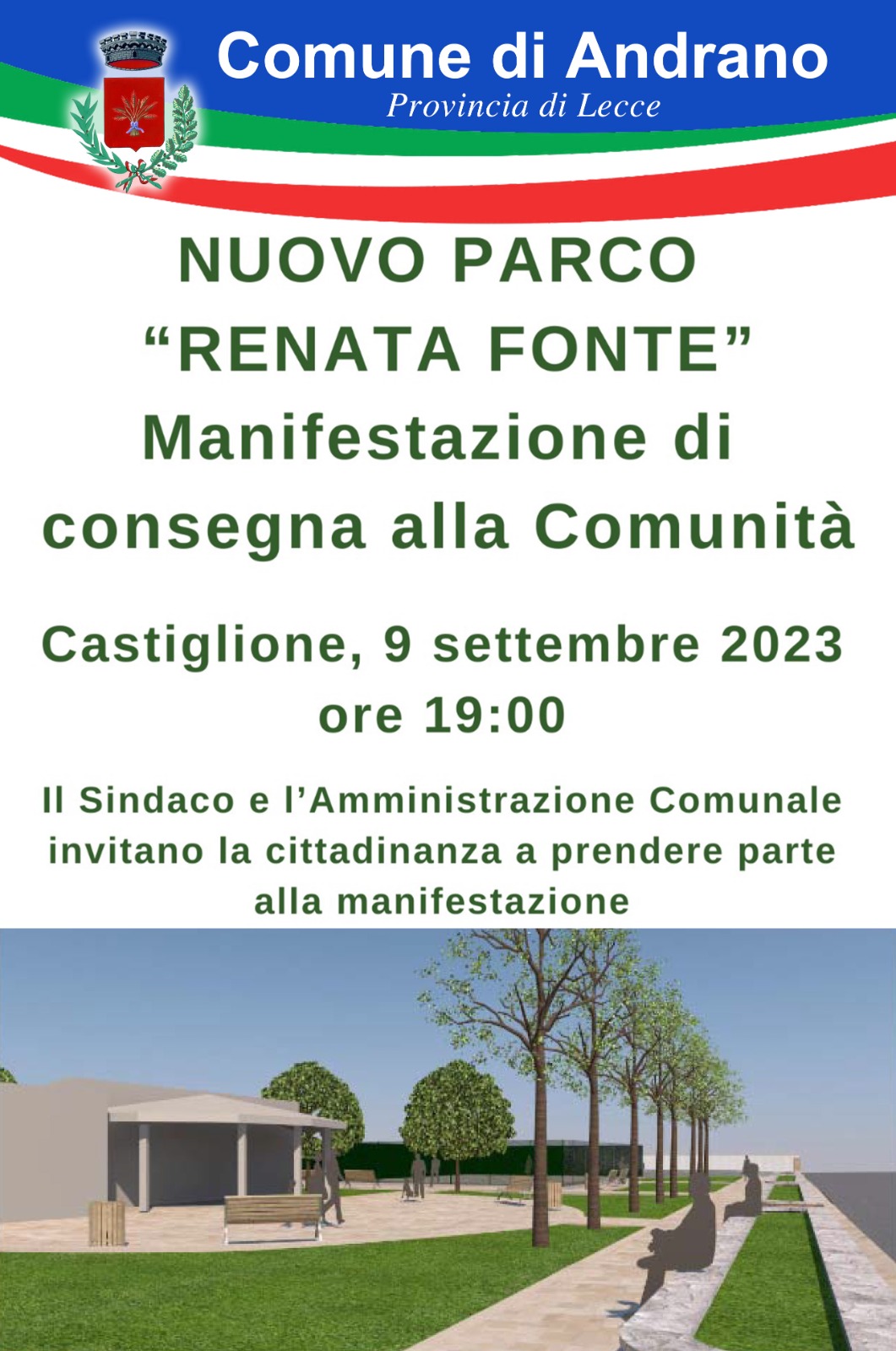 Comune di Andrano
Provincia di Lecce

NUOVO PARCO
"RENATA FONTE"
Manifestazione di consegna alla Comunità

Castiglione, 9 settembre 2023
ore 19:00

Il Sindaco e l'Amministrazione Comunale invitano la cittadinanza a prendere parte alla manifestazione